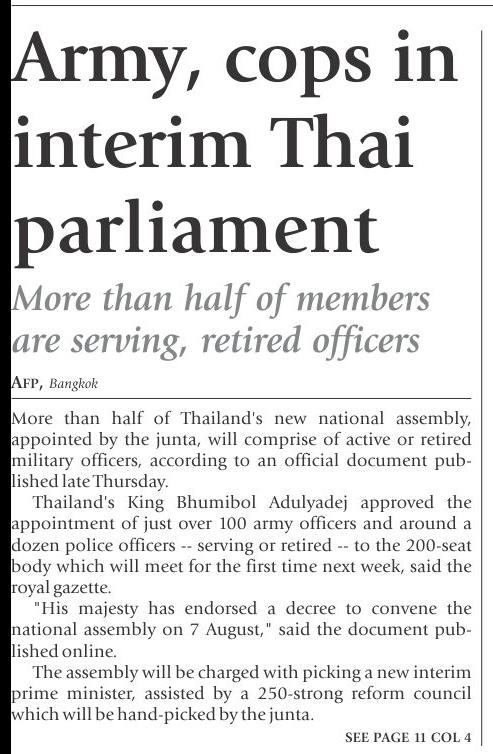 Army, cops in interim Thai parliament

More than half of members are serving, retired officers

AFP, Bangkok

More than half of Thailand's new national assembly, appointed by the junta, will comprise of active or retired military officers, according to an official document published late Thursday.

Thailand's King Bhumibol Adulyadej approved the appointment of just over 100 army officers and around a dozen police officers -- serving or retired -- to the 200-seat body which will meet for the first time next week, said the royal gazette.

"His majesty has endorsed a decree to convene the national assembly on 7 August," said the document published online.

The assembly will be charged with picking a new interim prime minister, assisted by a 250-strong reform council which will be hand-picked by the junta.

SEE PAGE 11 COL 4